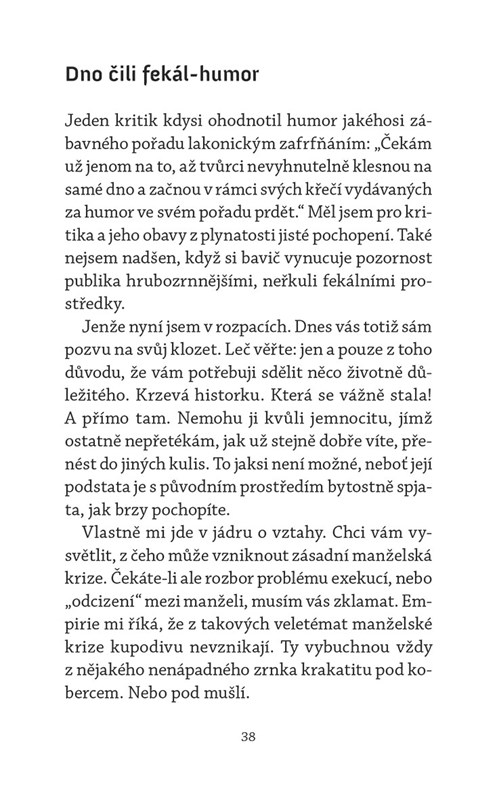 Dno čili fekál-humor

Jeden kritik kdysi ohodnotil humor jakéhosi zábavného pořadu lakonickým zafrfňáním: „Čekám už jenom na to, až tvůrci nevyhnutelně klesnou na samé dno a začnou v rámci svých křečí vydávaných za humor ve svém pořadu prdět.“ Měl jsem pro kritika a jeho obavy z plynatosti jisté pochopení. Také nejsem nadšen, když si bavič vynucuje pozornost publika hrubozrnnějšími, neřkuli fekálními prostředky.

Jenže nyní jsem v rozpacích. Dnes vás totiž sám pozvu na svůj klozet. Leč věřte: jen a pouze z toho důvodu, že vám potřebuji sdělit něco životně důležitého. Krzevá historku. Která se vážně stala! A přímo tam. Nemohu ji kvůli jemnocitu, jímž ostatně nepřetékám, jak už stejně dobře víte, přenést do jiných kulis. To jaksi není možné, neboť její podstata je s původním prostředím bytostně spjata, jak brzy pochopíte.

Vlastně mi jde v jádru o vztahy. Chci vám vysvětlit, z čeho může vzniknout zásadní manželská krize. Čekáte-li ale rozbor problému exekucí, nebo „odcizení“ mezi manželi, musím vás zklamat. Empirie mi říká, že z takových veletémat manželské krize kupodivu nevznikají. Ty vybuchnou vždy z nějakého nenápadného zrnka krakatitu pod kobercem. Nebo pod mušlí.

38